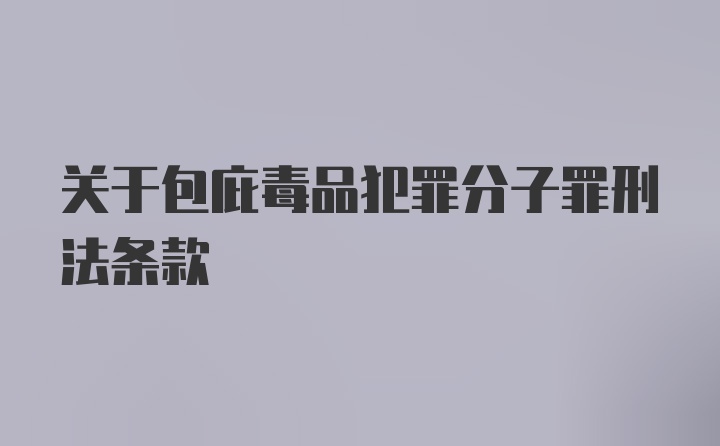 关于包庇毒品犯罪分子罪刑法条款